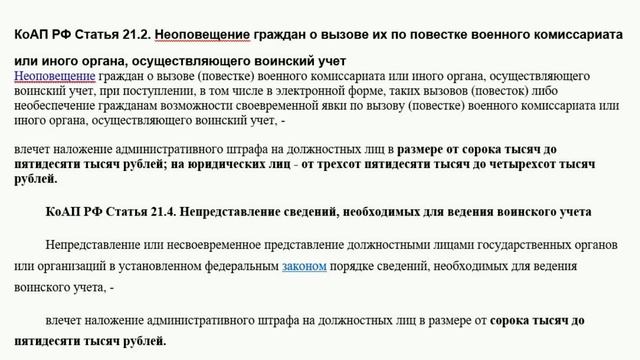 КоАП РФ Статья 21.2. Неоповещение граждан о вызове их по повестке военного комиссариата или иного органа, осуществляющего воинский учет

Неоповещение граждан о вызове (повестке) военного комиссариата или иного органа, осуществляющего воинский учет, при поступлении, в том числе в электронной форме, таких вызовов (повесток) либо необеспечение гражданам возможности своевременной явки по вызову (повестке) военного комиссариата или иного органа, осуществляющего воинский учет, -

влечет наложение административного штрафа на должностных лиц в размере от сорока тысяч до пятидесяти тысяч рублей; на юридических лиц - от трехсот пятидесяти тысяч до четырехсот тысяч рублей.

КоАП РФ Статья 21.4. Непредставление сведений, необходимых для ведения воинского учета

Непредставление или несвоевременное представление должностными лицами государственных органов или организаций в установленном федеральным законом порядке сведений, необходимых для ведения воинского учета, -

влечет наложение административного штрафа на должностных лиц в размере от сорока тысяч до пятидесяти тысяч рублей.